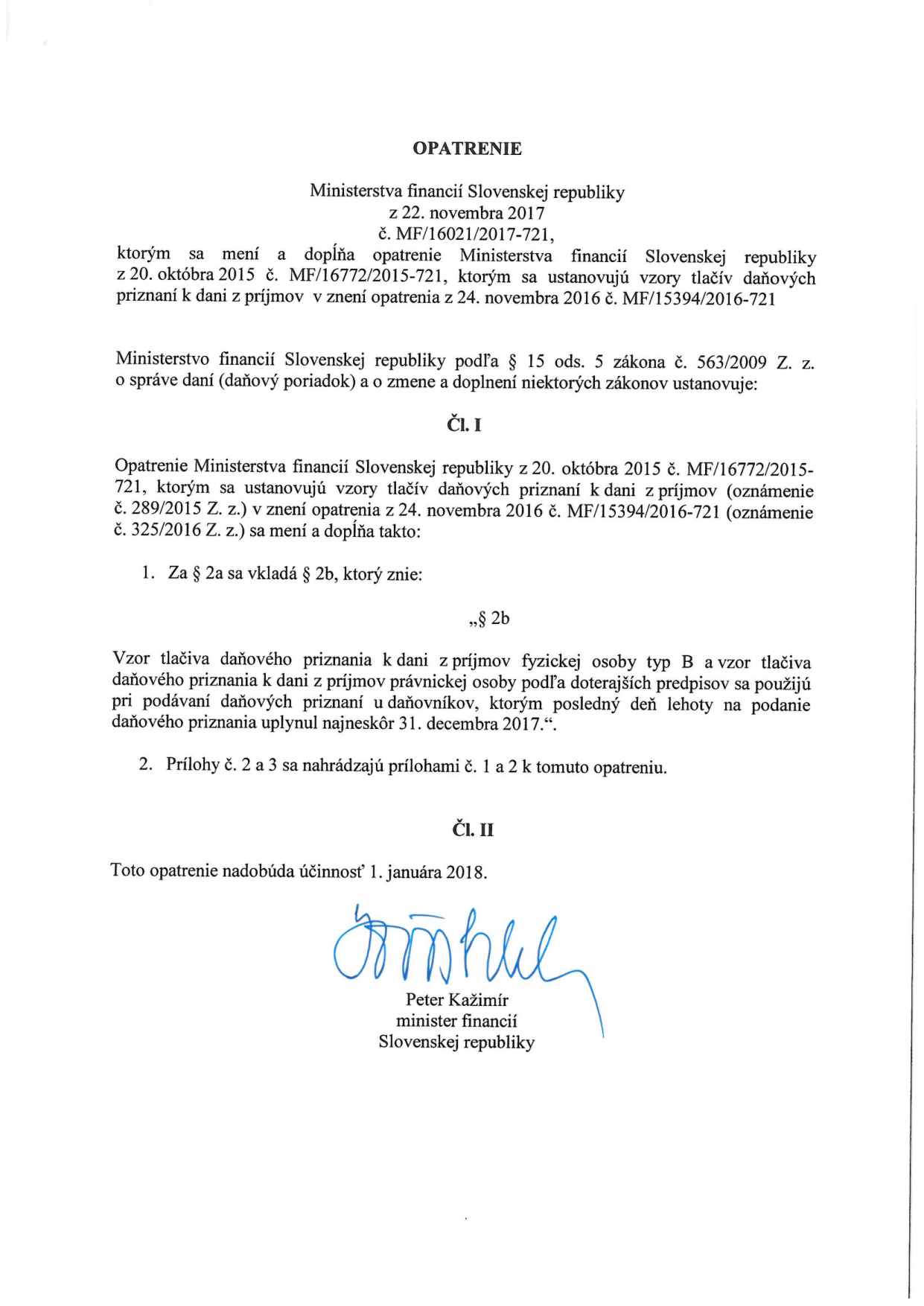 OPATRENIE

Ministerstva financií Slovenskej republiky
z 22. novembra 2017
č. MF/16021/2017-721,
ktorým sa mení a dopĺňa opatrenie Ministerstva financií Slovenskej republiky z 20. októbra 2015 č. MF/16772/2015-721, ktorým sa ustanovujú vzory tlačív daňových priznaní k dani z príjmov v znení opatrenia z 24. novembra 2016 č. MF/15394/2016-721

Ministerstvo financií Slovenskej republiky podľa § 15 ods. 5 zákona č. 563/2009 Z. z. o správe daní (daňový poriadok) a o zmene a doplnení niektorých zákonov ustanovuje:

Čl. I

Opatrenie Ministerstva financií Slovenskej republiky z 20. októbra 2015 č. MF/16772/2015-721, ktorým sa ustanovujú vzory tlačív daňových priznaní k dani z príjmov (oznámenie č. 289/2015 Z. z.) v znení opatrenia z 24. novembra 2016 č. MF/15394/2016-721 (oznámenie č. 325/2016 Z. z.) sa mení a dopĺňa takto:

1. Za § 2a sa vkladá § 2b, ktorý znie:

„§ 2b

Vzor tlačiva daňového priznania k dani z príjmov fyzickej osoby typ B a vzor tlačiva daňového priznania k dani z príjmov právnickej osoby podľa doterajších predpisov sa použijú pri podávaní daňových priznaní u daňovníkov, ktorým posledný deň lehoty na podanie daňového priznania uplynul najneskôr 31. decembra 2017.“.

2. Prílohy č. 2 a 3 sa nahrádzajú prílohami č. 1 a 2 k tomuto opatreniu.

Čl. II

Toto opatrenie nadobúda účinnosť 1. januára 2018.

Peter Kažimír
minister financií
Slovenskej republiky